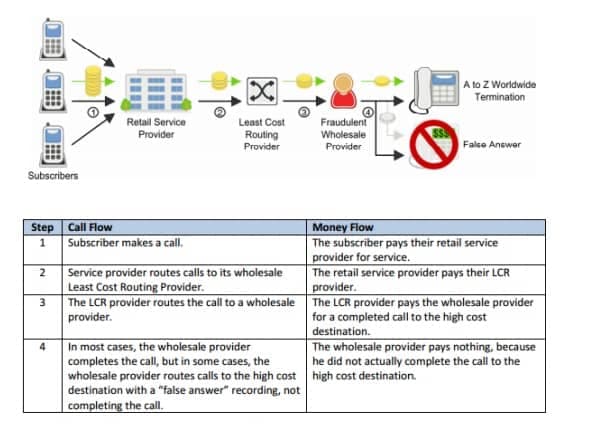 ①
Retail Service Provider
②
Least Cost Routing Provider
③
Fraudulent Wholesale Provider
④
A to Z Worldwide Termination
$$$
False Answer
Subscribers

| Step | Call Flow | Money Flow |
|---|---|---|
| 1 | Subscriber makes a call. | The subscriber pays their retail service provider for service. |
| 2 | Service provider routes calls to its wholesale Least Cost Routing Provider. | The retail service provider pays their LCR provider. |
| 3 | The LCR provider routes the call to a wholesale provider. | The LCR provider pays the wholesale provider for a completed call to the high cost destination. |
| 4 | In most cases, the wholesale provider completes the call, but in some cases, the wholesale provider routes calls to the high cost destination with a "false answer" recording, not completing the call. | The wholesale provider pays nothing, because he did not actually complete the call to the high cost destination. |